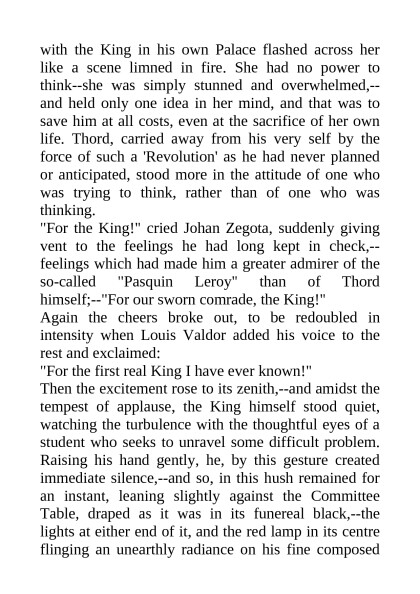 with the King in his own Palace flashed across her like a scene limned in fire. She had no power to think--she was simply stunned and overwhelmed,--and held only one idea in her mind, and that was to save him at all costs, even at the sacrifice of her own life. Thord, carried away from his very self by the force of such a 'Revolution' as he had never planned or anticipated, stood more in the attitude of one who was trying to think, rather than of one who was thinking.

"For the King!" cried Johan Zegota, suddenly giving vent to the feelings he had long kept in check,--feelings which had made him a greater admirer of the so-called "Pasquin Leroy" than of Thord himself;--"For our sworn comrade, the King!"

Again the cheers broke out, to be redoubled in intensity when Louis Valdor added his voice to the rest and exclaimed:

"For the first real King I have ever known!"

Then the excitement rose to its zenith,--and amidst the tempest of applause, the King himself stood quiet, watching the turbulence with the thoughtful eyes of a student who seeks to unravel some difficult problem. Raising his hand gently, he, by this gesture created immediate silence,--and so, in this hush remained for an instant, leaning slightly against the Committee Table, draped as it was in its funereal black,--the lights at either end of it, and the red lamp in its centre flinging an unearthly radiance on his fine composed